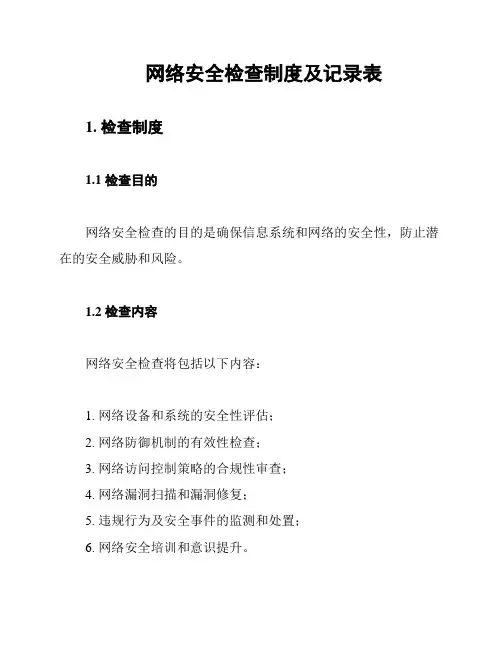 网络安全检查制度及记录表

1. 检查制度

1.1 检查目的

网络安全检查的目的是确保信息系统和网络的安全性，防止潜在的安全威胁和风险。

1.2 检查内容

网络安全检查将包括以下内容：

1. 网络设备和系统的安全性评估；
2. 网络防御机制的有效性检查；
3. 网络访问控制策略的合规性审查；
4. 网络漏洞扫描和漏洞修复；
5. 违规行为及安全事件的监测和处置；
6. 网络安全培训和意识提升。